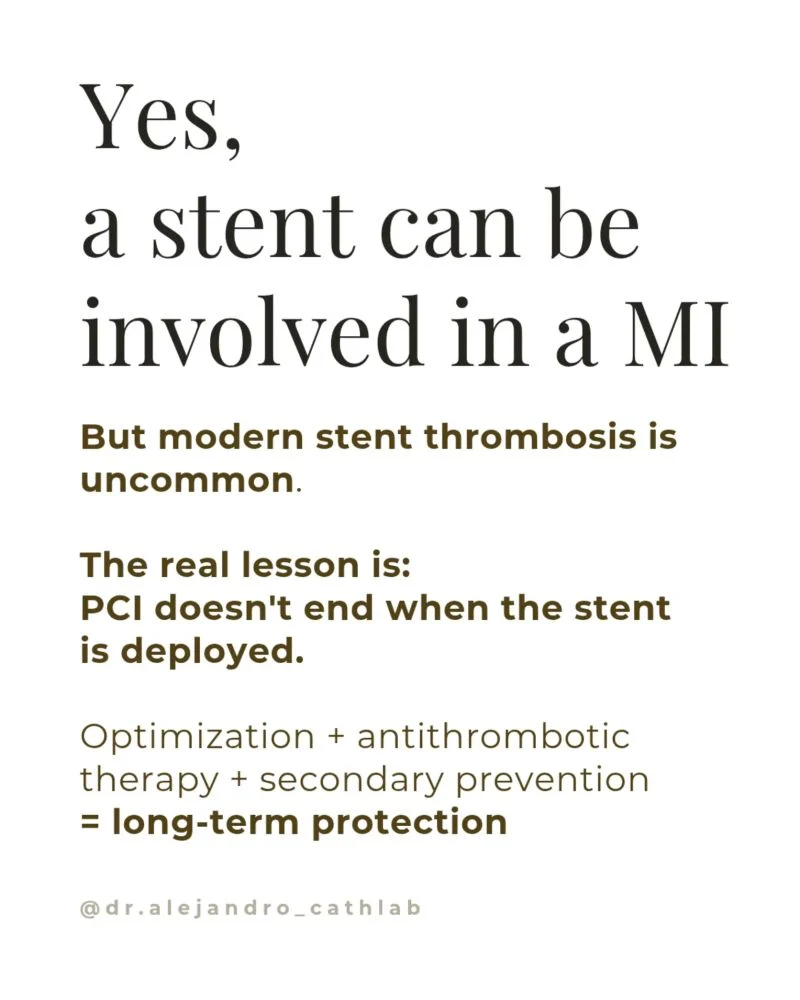 Yes,
a stent can be involved in a MI

But modern stent thrombosis is uncommon.

The real lesson is:
PCI doesn't end when the stent is deployed.

Optimization + antithrombotic therapy + secondary prevention
= long-term protection

@dr.alejandro_cathlab